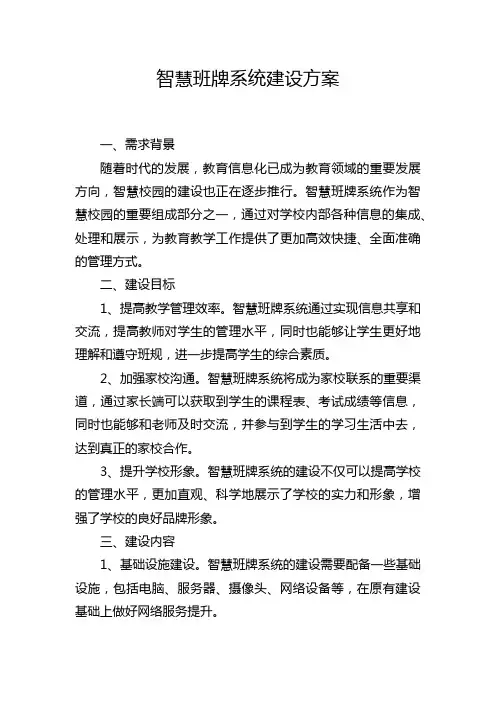 智慧班牌系统建设方案

一、需求背景

随着时代的发展，教育信息化已成为教育领域的重要发展方向，智慧校园的建设也正在逐步推行。智慧班牌系统作为智慧校园的重要组成部分之一，通过对学校内部各种信息的集成、处理和展示，为教育教学工作提供了更加高效快捷、全面准确的管理方式。

二、建设目标

1、提高教学管理效率。智慧班牌系统通过实现信息共享和交流，提高教师对学生的管理水平，同时也能够让学生更好地理解和遵守班规，进一步提高学生的综合素质。

2、加强家校沟通。智慧班牌系统将成为家校联系的重要渠道，通过家长端可以获取到学生的课程表、考试成绩等信息，同时也能够和老师及时交流，并参与到学生的学习生活中去，达到真正的家校合作。

3、提升学校形象。智慧班牌系统的建设不仅可以提高学校的管理水平，更加直观、科学地展示了学校的实力和形象，增强了学校的良好品牌形象。

三、建设内容

1、基础设施建设。智慧班牌系统的建设需要配备一些基础设施，包括电脑、服务器、摄像头、网络设备等，在原有建设基础上做好网络服务提升。